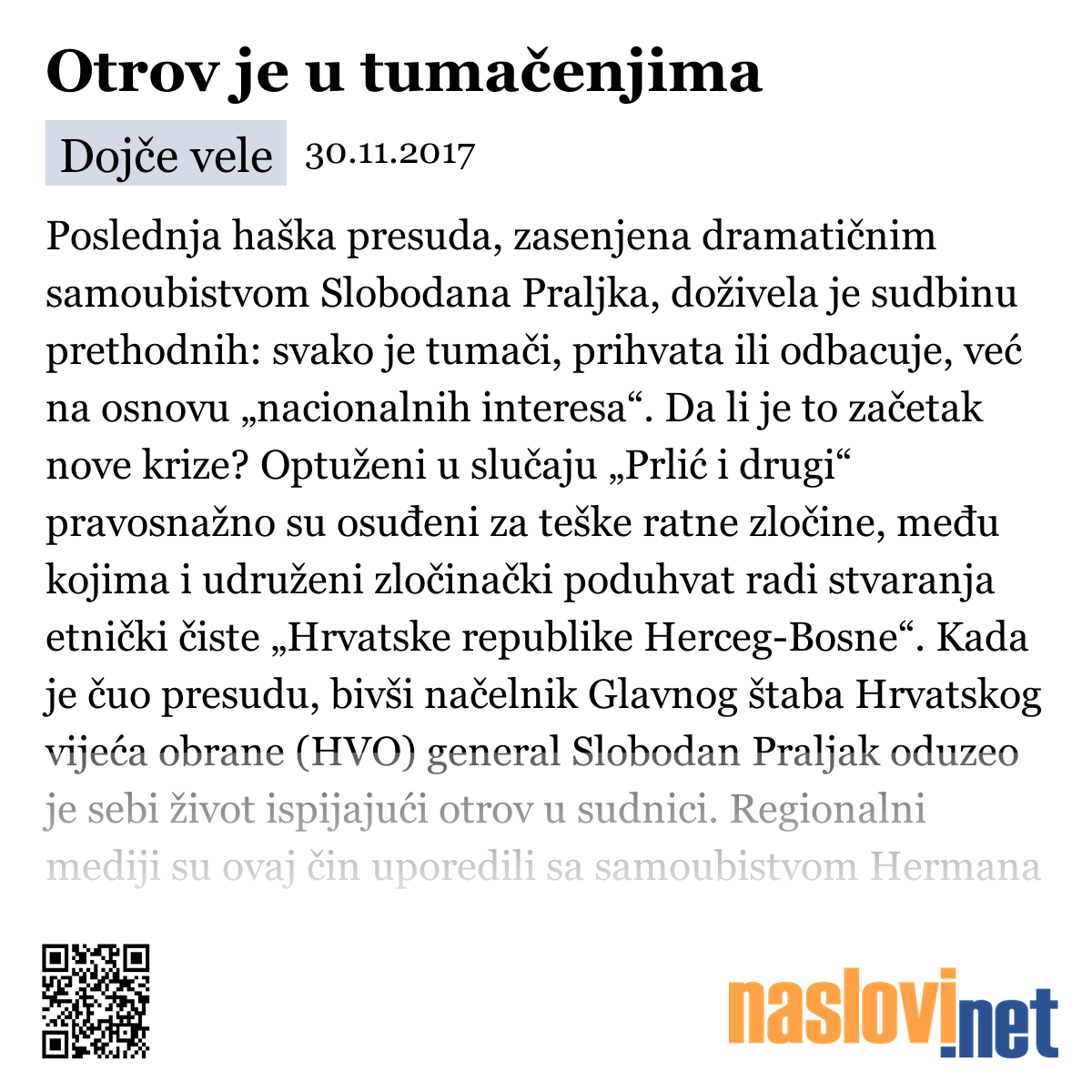 Otrov je u tumačenjima

Dojče vele 30.11.2017

Poslednja haška presuda, zasenjena dramatičnim samoubistvom Slobodana Praljka, doživela je sudbinu prethodnih: svako je tumači, prihvata ili odbacuje, već na osnovu „nacionalnih interesa“. Da li je to začetak nove krize? Optuženi u slučaju „Prlić i drugi“ pravosnažno su osuđeni za teške ratne zločine, među kojima i udruženi zločinački poduhvat radi stvaranja etnički čiste „Hrvatske republike Herceg-Bosne“. Kada je čuo presudu, bivši načelnik Glavnog štaba Hrvatskog vijeća obrane (HVO) general Slobodan Praljak oduzeo je sebi život ispijajući otrov u sudnici. Regionalni mediji su ovaj čin uporedili sa samoubistvom Hermana

naslovi.net